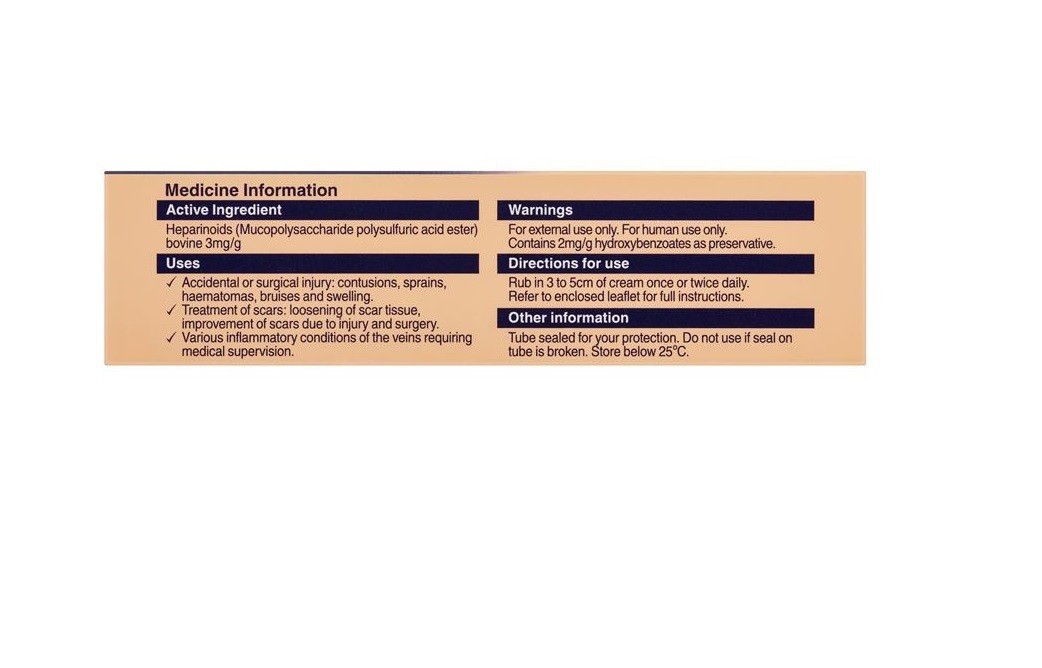 Medicine Information

Active Ingredient

Heparinoids (Mucopolysaccharide polysulfuric acid ester) bovine 3mg/g

Uses

✓ Accidental or surgical injury: contusions, sprains, haematomas, bruises and swelling.
✓ Treatment of scars: loosening of scar tissue, improvement of scars due to injury and surgery.
✓ Various inflammatory conditions of the veins requiring medical supervision.

Warnings

For external use only. For human use only.
Contains 2mg/g hydroxybenzoates as preservative.

Directions for use

Rub in 3 to 5cm of cream once or twice daily.
Refer to enclosed leaflet for full instructions.

Other information

Tube sealed for your protection. Do not use if seal on tube is broken. Store below 25°C.